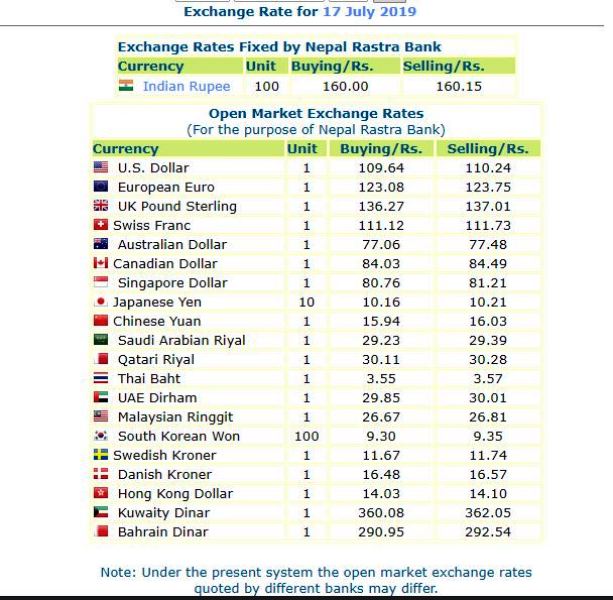 Exchange Rate for 17 July 2019

Exchange Rates Fixed by Nepal Rastra Bank

| Currency | Unit | Buying/Rs. | Selling/Rs. |
|---|---|---|---|
| Indian Rupee | 100 | 160.00 | 160.15 |

Open Market Exchange Rates
(For the purpose of Nepal Rastra Bank)

| Currency | Unit | Buying/Rs. | Selling/Rs. |
|---|---|---|---|
| U.S. Dollar | 1 | 109.64 | 110.24 |
| European Euro | 1 | 123.08 | 123.75 |
| UK Pound Sterling | 1 | 136.27 | 137.01 |
| Swiss Franc | 1 | 111.12 | 111.73 |
| Australian Dollar | 1 | 77.06 | 77.48 |
| Canadian Dollar | 1 | 84.03 | 84.49 |
| Singapore Dollar | 1 | 80.76 | 81.21 |
| Japanese Yen | 10 | 10.16 | 10.21 |
| Chinese Yuan | 1 | 15.94 | 16.03 |
| Saudi Arabian Riyal | 1 | 29.23 | 29.39 |
| Qatari Riyal | 1 | 30.11 | 30.28 |
| Thai Baht | 1 | 3.55 | 3.57 |
| UAE Dirham | 1 | 29.85 | 30.01 |
| Malaysian Ringgit | 1 | 26.67 | 26.81 |
| South Korean Won | 100 | 9.30 | 9.35 |
| Swedish Kroner | 1 | 11.67 | 11.74 |
| Danish Kroner | 1 | 16.48 | 16.57 |
| Hong Kong Dollar | 1 | 14.03 | 14.10 |
| Kuwaity Dinar | 1 | 360.08 | 362.05 |
| Bahrain Dinar | 1 | 290.95 | 292.54 |

Note: Under the present system the open market exchange rates quoted by different banks may differ.